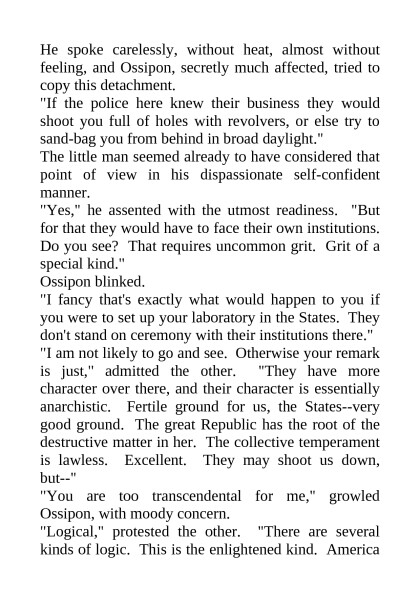 He spoke carelessly, without heat, almost without feeling, and Ossipon, secretly much affected, tried to copy this detachment.

"If the police here knew their business they would shoot you full of holes with revolvers, or else try to sand-bag you from behind in broad daylight."

The little man seemed already to have considered that point of view in his dispassionate self-confident manner.

"Yes," he assented with the utmost readiness. "But for that they would have to face their own institutions. Do you see? That requires uncommon grit. Grit of a special kind."

Ossipon blinked.

"I fancy that's exactly what would happen to you if you were to set up your laboratory in the States. They don't stand on ceremony with their institutions there."

"I am not likely to go and see. Otherwise your remark is just," admitted the other. "They have more character over there, and their character is essentially anarchistic. Fertile ground for us, the States--very good ground. The great Republic has the root of the destructive matter in her. The collective temperament is lawless. Excellent. They may shoot us down, but--"

"You are too transcendental for me," growled Ossipon, with moody concern.

"Logical," protested the other. "There are several kinds of logic. This is the enlightened kind. America